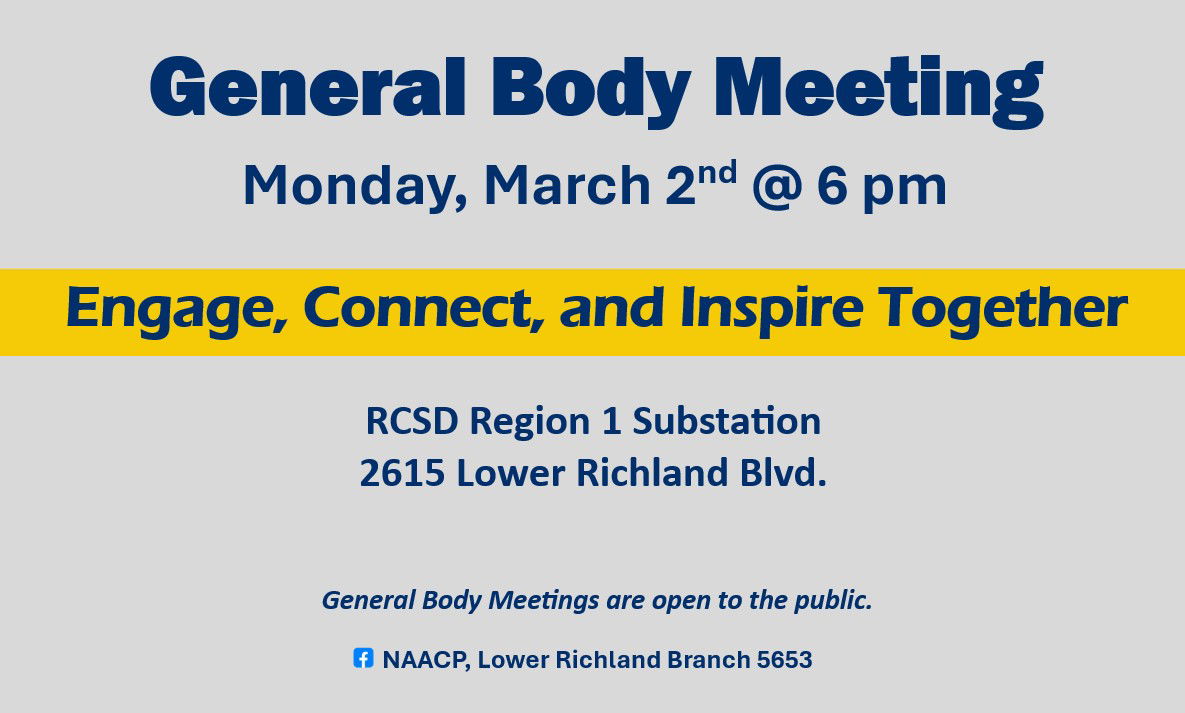 General Body Meeting

Monday, March 2nd @ 6 pm

Engage, Connect, and Inspire Together

RCSD Region 1 Substation
2615 Lower Richland Blvd.

General Body Meetings are open to the public.

NAACP, Lower Richland Branch 5653